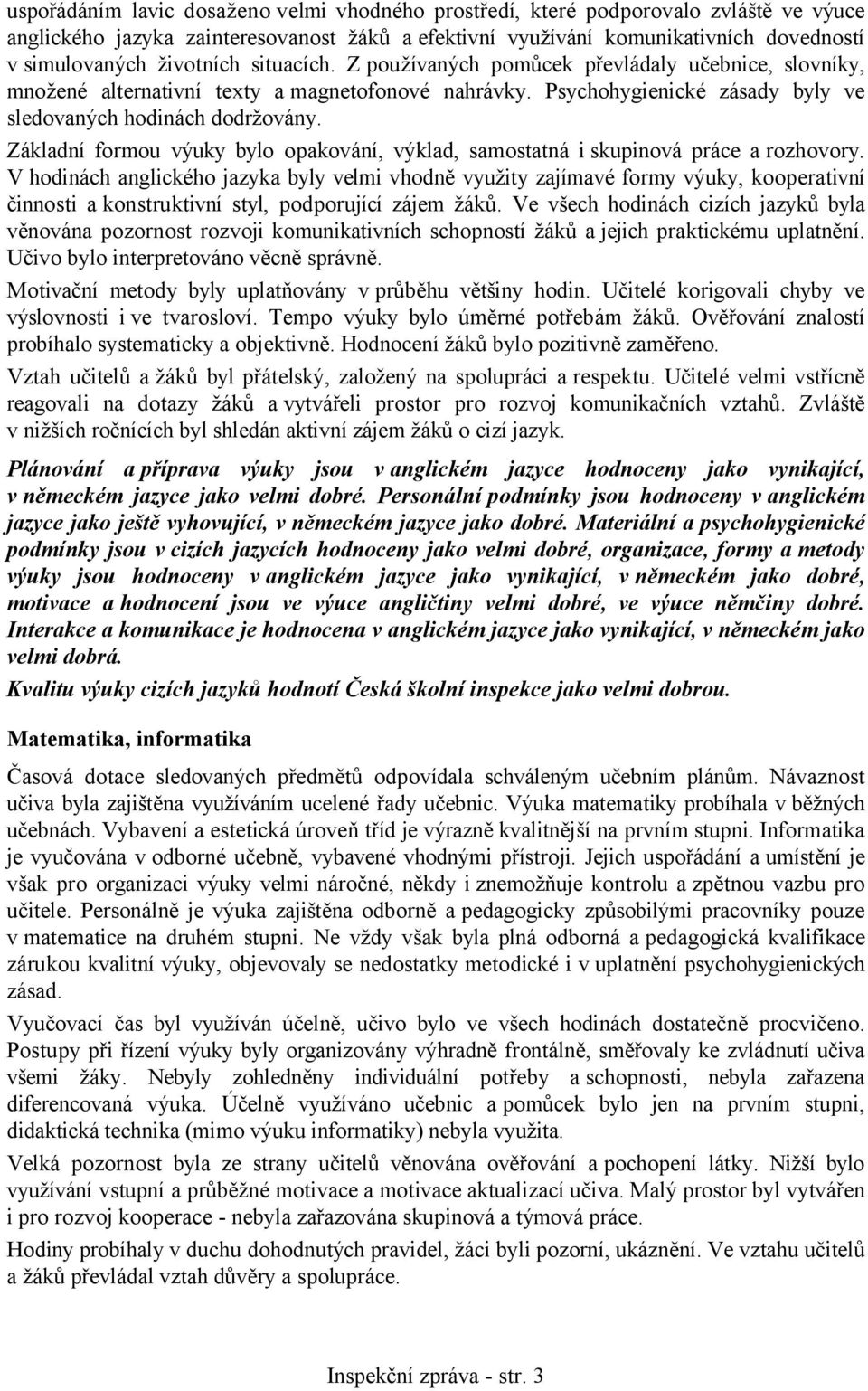 uspořádáním lavic dosaženo velmi vhodného prostředí, které podporovalo zvláště ve výuce anglického jazyka zainteresovanost žáků a efektivní využívání komunikativních dovedností v simulovaných životních situacích. Z používaných pomůcek převládaly učebnice, slovníky, množené alternativní texty a magnetofonové nahrávky. Psychohygienické zásady byly ve sledovaných hodinách dodržovány.

Základní formou výuky bylo opakování, výklad, samostatná i skupinová práce a rozhovory. V hodinách anglického jazyka byly velmi vhodně využity zajímavé formy výuky, kooperativní činnosti a konstruktivní styl, podporující zájem žáků. Ve všech hodinách cizích jazyků byla věnována pozornost rozvoji komunikativních schopností žáků a jejich praktickému uplatnění. Učivo bylo interpretováno věcně správně.

Motivační metody byly uplatňovány v průběhu většiny hodin. Učitelé korigovali chyby ve výslovnosti i ve tvarosloví. Tempo výuky bylo úměrné potřebám žáků. Ověřování znalostí probíhalo systematicky a objektivně. Hodnocení žáků bylo pozitivně zaměřeno.

Vztah učitelů a žáků byl přátelský, založený na spolupráci a respektu. Učitelé velmi vstřícně reagovali na dotazy žáků a vytvářeli prostor pro rozvoj komunikačních vztahů. Zvláště v nižších ročnících byl shledán aktivní zájem žáků o cizí jazyk.

Plánování a příprava výuky jsou v anglickém jazyce hodnoceny jako vynikající, v německém jazyce jako velmi dobré. Personální podmínky jsou hodnoceny v anglickém jazyce jako ještě vyhovující, v německém jazyce jako dobré. Materiální a psychohygienické podmínky jsou v cizích jazycích hodnoceny jako velmi dobré, organizace, formy a metody výuky jsou hodnoceny v anglickém jazyce jako vynikající, v německém jako dobré, motivace a hodnocení jsou ve výuce angličtiny velmi dobré, ve výuce němčiny dobré. Interakce a komunikace je hodnocena v anglickém jazyce jako vynikající, v německém jako velmi dobrá.

Kvalitu výuky cizích jazyků hodnotí Česká školní inspekce jako velmi dobrou.

Matematika, informatika

Časová dotace sledovaných předmětů odpovídala schváleným učebním plánům. Návaznost učiva byla zajištěna využíváním ucelené řady učebnic. Výuka matematiky probíhala v běžných učebnách. Vybavení a estetická úroveň tříd je výrazně kvalitnější na prvním stupni. Informatika je vyučována v odborné učebně, vybavené vhodnými přístroji. Jejich uspořádání a umístění je však pro organizaci výuky velmi náročné, někdy i znemožňuje kontrolu a zpětnou vazbu pro učitele. Personálně je výuka zajištěna odborně a pedagogicky způsobilými pracovníky pouze v matematice na druhém stupni. Ne vždy však byla plná odborná a pedagogická kvalifikace zárukou kvalitní výuky, objevovaly se nedostatky metodické i v uplatnění psychohygienických zásad.

Vyučovací čas byl využíván účelně, učivo bylo ve všech hodinách dostatečně procvičeno. Postupy při řízení výuky byly organizovány výhradně frontálně, směřovaly ke zvládnutí učiva všemi žáky. Nebyly zohledněny individuální potřeby a schopnosti, nebyla zařazena diferencovaná výuka. Účelně využíváno učebnic a pomůcek bylo jen na prvním stupni, didaktická technika (mimo výuku informatiky) nebyla využita.

Velká pozornost byla ze strany učitelů věnována ověřování a pochopení látky. Nižší bylo využívání vstupní a průběžné motivace a motivace aktualizací učiva. Malý prostor byl vytvářen i pro rozvoj kooperace - nebyla zařazována skupinová a týmová práce.

Hodiny probíhaly v duchu dohodnutých pravidel, žáci byli pozorní, ukáznění. Ve vztahu učitelů a žáků převládal vztah důvěry a spolupráce.

Inspekční zpráva - str. 3